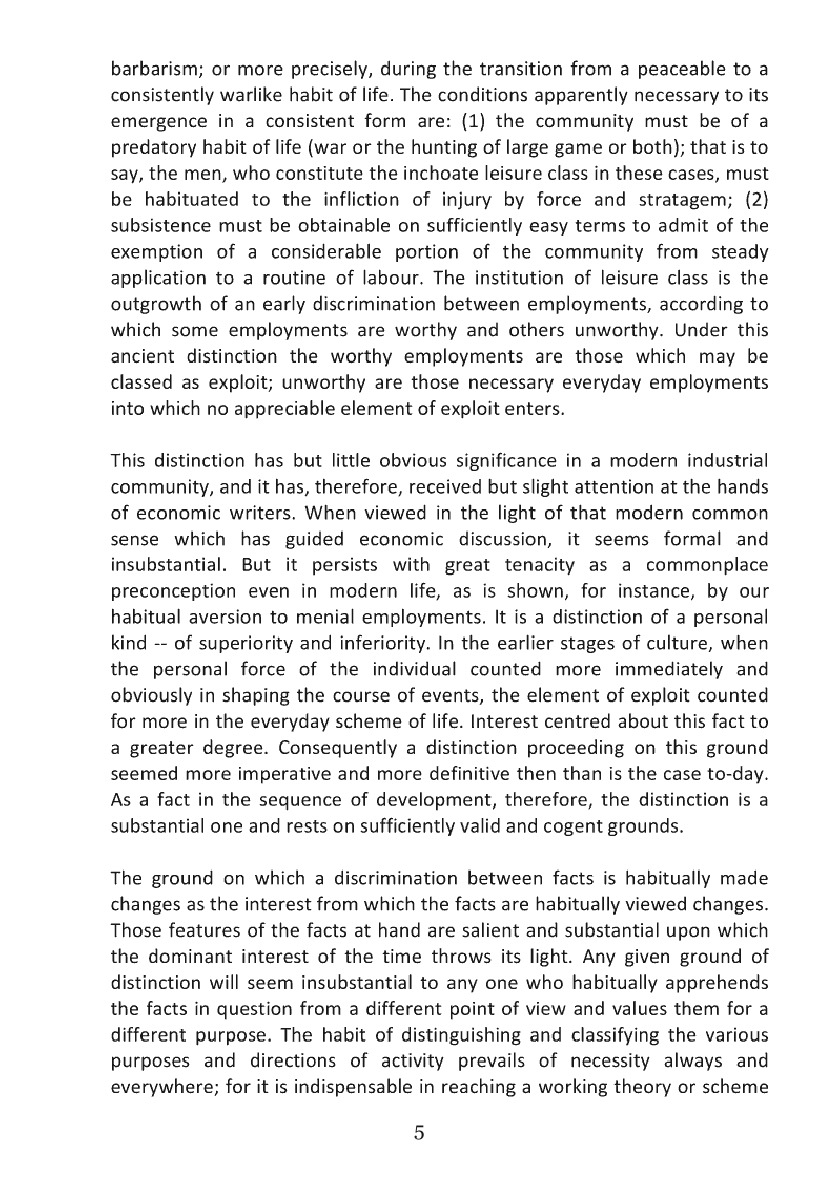 barbarism; or more precisely, during the transition from a peaceable to a consistently warlike habit of life. The conditions apparently necessary to its emergence in a consistent form are: (1) the community must be of a predatory habit of life (war or the hunting of large game or both); that is to say, the men, who constitute the inchoate leisure class in these cases, must be habituated to the infliction of injury by force and stratagem; (2) subsistence must be obtainable on sufficiently easy terms to admit of the exemption of a considerable portion of the community from steady application to a routine of labour. The institution of leisure class is the outgrowth of an early discrimination between employments, according to which some employments are worthy and others unworthy. Under this ancient distinction the worthy employments are those which may be classed as exploit; unworthy are those necessary everyday employments into which no appreciable element of exploit enters.

This distinction has but little obvious significance in a modern industrial community, and it has, therefore, received but slight attention at the hands of economic writers. When viewed in the light of that modern common sense which has guided economic discussion, it seems formal and insubstantial. But it persists with great tenacity as a commonplace preconception even in modern life, as is shown, for instance, by our habitual aversion to menial employments. It is a distinction of a personal kind -- of superiority and inferiority. In the earlier stages of culture, when the personal force of the individual counted more immediately and obviously in shaping the course of events, the element of exploit counted for more in the everyday scheme of life. Interest centred about this fact to a greater degree. Consequently a distinction proceeding on this ground seemed more imperative and more definitive then than is the case to-day. As a fact in the sequence of development, therefore, the distinction is a substantial one and rests on sufficiently valid and cogent grounds.

The ground on which a discrimination between facts is habitually made changes as the interest from which the facts are habitually viewed changes. Those features of the facts at hand are salient and substantial upon which the dominant interest of the time throws its light. Any given ground of distinction will seem insubstantial to any one who habitually apprehends the facts in question from a different point of view and values them for a different purpose. The habit of distinguishing and classifying the various purposes and directions of activity prevails of necessity always and everywhere; for it is indispensable in reaching a working theory or scheme

5